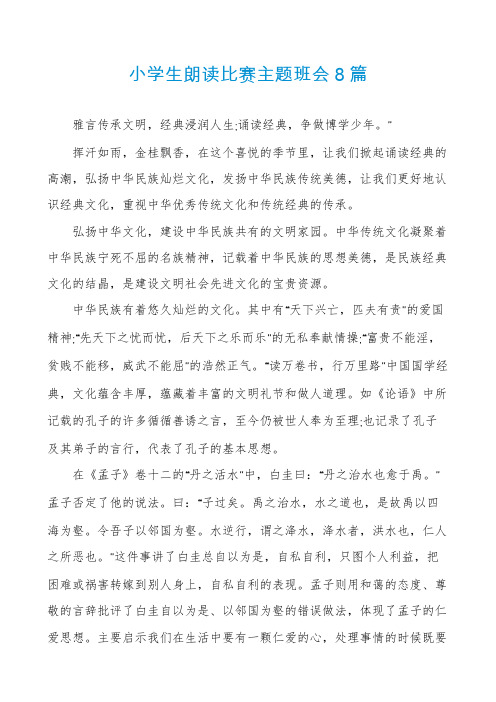 小学生朗读比赛主题班会8篇

雅言传承文明，经典浸润人生;诵读经典，争做博学少年。"

挥汗如雨，金桂飘香，在这个喜悦的季节里，让我们掀起诵读经典的高潮，弘扬中华民族灿烂文化，发扬中华民族传统美德，让我们更好地认识经典文化，重视中华优秀传统文化和传统经典的传承。

弘扬中华文化，建设中华民族共有的文明家园。中华传统文化凝聚着中华民族宁死不屈的名族精神，记载着中华民族的思想美德，是民族经典文化的结晶，是建设文明社会先进文化的宝贵资源。

中华民族有着悠久灿烂的文化。其中有"天下兴亡，匹夫有责"的爱国精神;"先天下之忧而忧，后天下之乐而乐"的无私奉献情操;"富贵不能淫，贫贱不能移，威武不能屈"的浩然正气。"读万卷书，行万里路"中国国学经典，文化蕴含丰厚，蕴藏着丰富的文明礼节和做人道理。如《论语》中所记载的孔子的许多循循善诱之言，至今仍被世人奉为至理;也记录了孔子及其弟子的言行，代表了孔子的基本思想。

在《孟子》卷十二的"丹之活水"中，白圭曰："丹之治水也愈于禹。"孟子否定了他的说法。曰："子过矣。禹之治水，水之道也，是故禹以四海为壑。今吾子以邻国为壑。水逆行，谓之泽水，泽水者，洪水也，仁人之所恶也。"这件事讲了白圭总自以为是，自私自利，只图个人利益，把困难或祸害转嫁到别人身上，自私自利的表现。孟子则用和蔼的态度、尊敬的言辞批评了白圭自以为是、以邻国为壑的错误做法，体现了孟子的仁爱思想。主要启示我们在生活中要有一颗仁爱的心，处理事情的时候既要